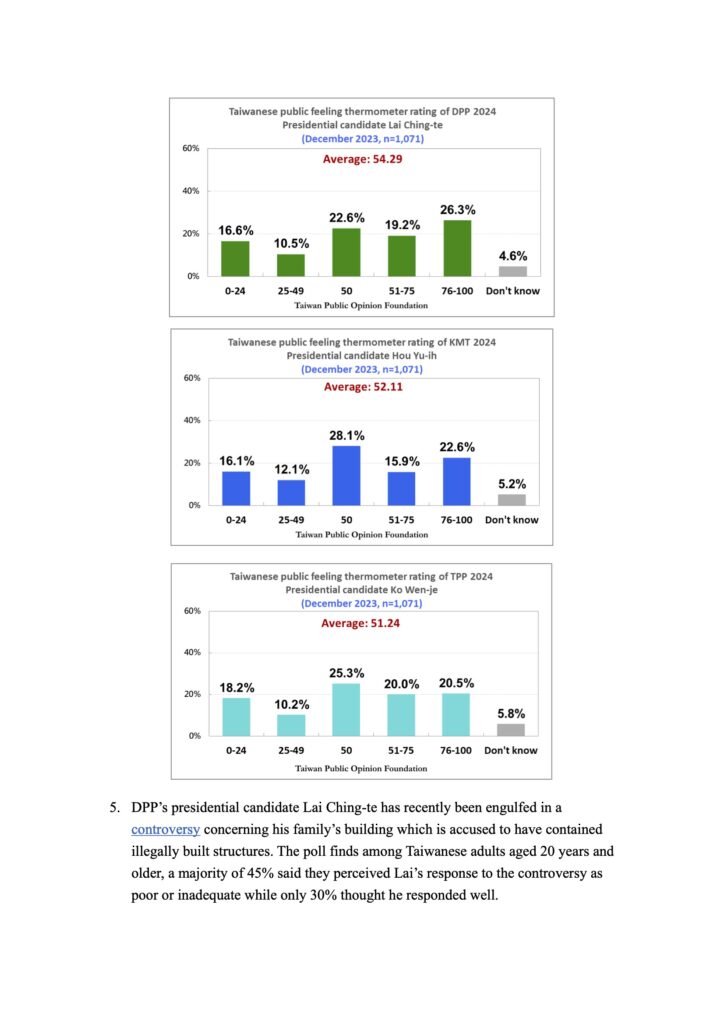 Taiwanese public feeling thermometer rating of DPP 2024 Presidential candidate Lai Ching-te
(December 2023, n=1,071)

Average: 54.29

60%
40%
20%
0%

16.6% 10.5% 22.6% 19.2% 26.3% 4.6%

0-24 25-49 50 51-75 76-100 Don't know

Taiwan Public Opinion Foundation

Taiwanese public feeling thermometer rating of KMT 2024 Presidential candidate Hou Yu-ih
(December 2023, n=1,071)

Average: 52.11

60%
40%
20%
0%

16.1% 12.1% 28.1% 15.9% 22.6% 5.2%

0-24 25-49 50 51-75 76-100 Don't know

Taiwan Public Opinion Foundation

Taiwanese public feeling thermometer rating of TPP 2024 Presidential candidate Ko Wen-je
(December 2023, n=1,071)

Average: 51.24

60%
40%
20%
0%

18.2% 10.2% 25.3% 20.0% 20.5% 5.8%

0-24 25-49 50 51-75 76-100 Don't know

Taiwan Public Opinion Foundation

5. DPP's presidential candidate Lai Ching-te has recently been engulfed in a controversy concerning his family's building which is accused to have contained illegally built structures. The poll finds among Taiwanese adults aged 20 years and older, a majority of 45% said they perceived Lai's response to the controversy as poor or inadequate while only 30% thought he responded well.